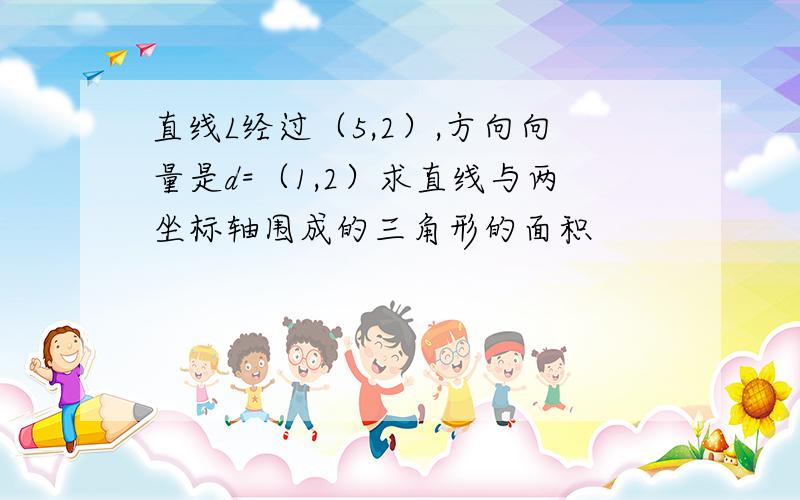 直线L经过（5,2）,方向向量是d=（1,2）求直线与两坐标轴围成的三角形的面积